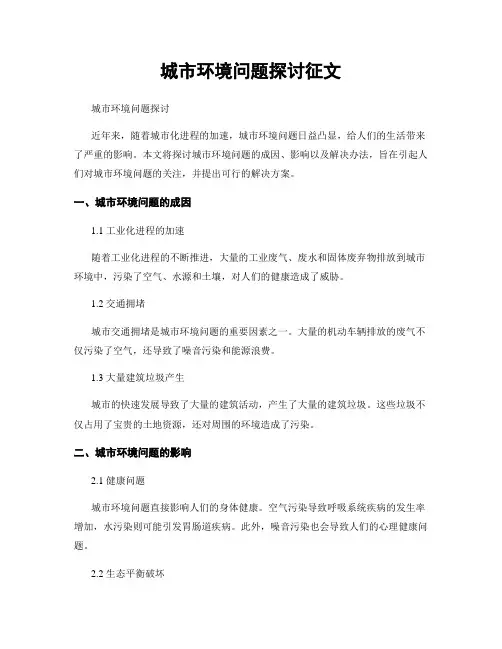 城市环境问题探讨征文

城市环境问题探讨

近年来，随着城市化进程的加速，城市环境问题日益凸显，给人们的生活带来了严重的影响。本文将探讨城市环境问题的成因、影响以及解决办法，旨在引起人们对城市环境问题的关注，并提出可行的解决方案。

一、城市环境问题的成因

1.1 工业化进程的加速

随着工业化进程的不断推进，大量的工业废气、废水和固体废弃物排放到城市环境中，污染了空气、水源和土壤，对人们的健康造成了威胁。

1.2 交通拥堵

城市交通拥堵是城市环境问题的重要因素之一。大量的机动车辆排放的废气不仅污染了空气，还导致了噪音污染和能源浪费。

1.3 大量建筑垃圾产生

城市的快速发展导致了大量的建筑活动，产生了大量的建筑垃圾。这些垃圾不仅占用了宝贵的土地资源，还对周围的环境造成了污染。

二、城市环境问题的影响

2.1 健康问题

城市环境问题直接影响人们的身体健康。空气污染导致呼吸系统疾病的发生率增加，水污染则可能引发胃肠道疾病。此外，噪音污染也会导致人们的心理健康问题。

2.2 生态平衡破坏